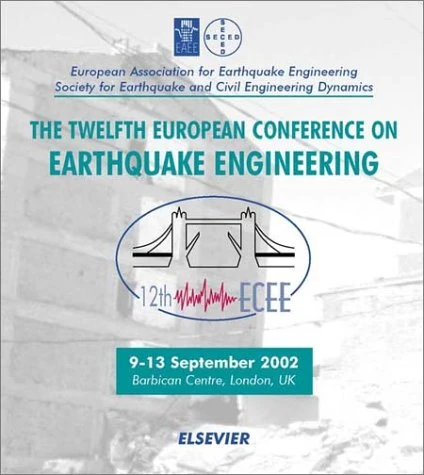 EAEE

SECED

European Association for Earthquake Engineering
Society for Earthquake and Civil Engineering Dynamics

THE TWELFTH EUROPEAN CONFERENCE ON
EARTHQUAKE ENGINEERING

12th ECEE

9-13 September 2002
Barbican Centre, London, UK

ELSEVIER